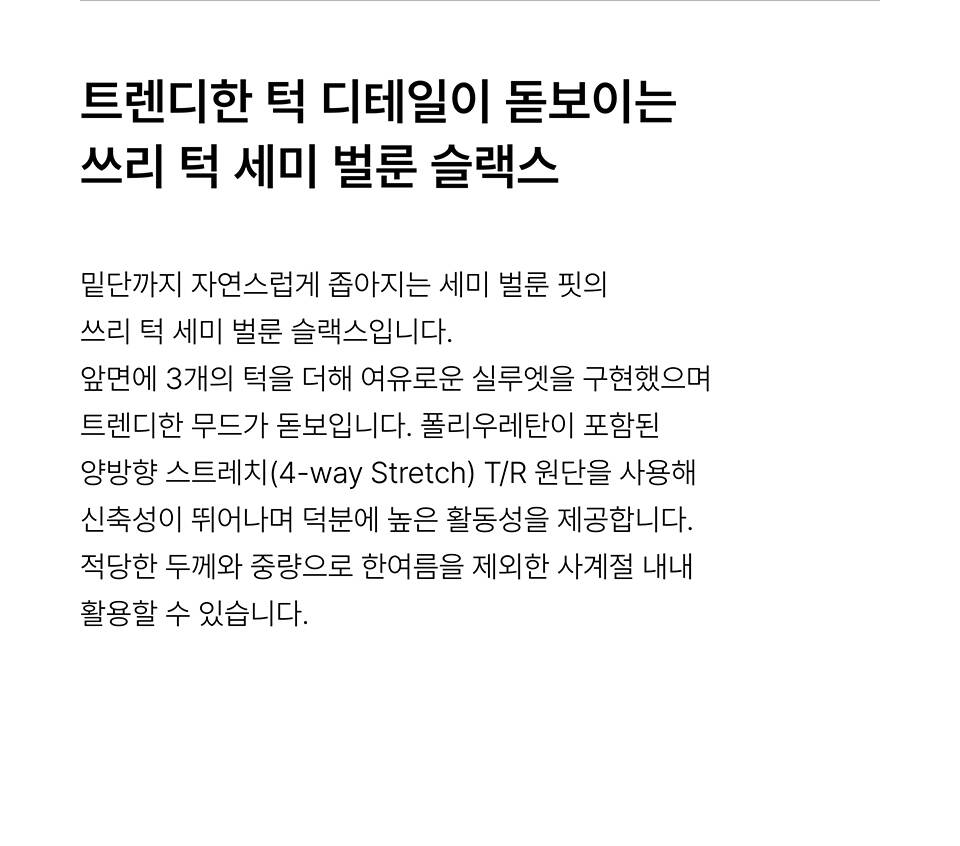 트렌디한 턱 디테일이 돋보이는
쓰리 턱 세미 벌룬 슬랙스

밑단까지 자연스럽게 좁아지는 세미 벌룬 핏의 쓰리 턱 세미 벌룬 슬랙스입니다. 앞면에 3개의 턱을 더해 여유로운 실루엣을 구현했으며 트렌디한 무드가 돋보입니다. 폴리우레탄이 포함된 양방향 스트레치(4-way Stretch) T/R 원단을 사용해 신축성이 뛰어나며 덕분에 높은 활동성을 제공합니다. 적당한 두께와 중량으로 한여름을 제외한 사계절 내내 활용할 수 있습니다.